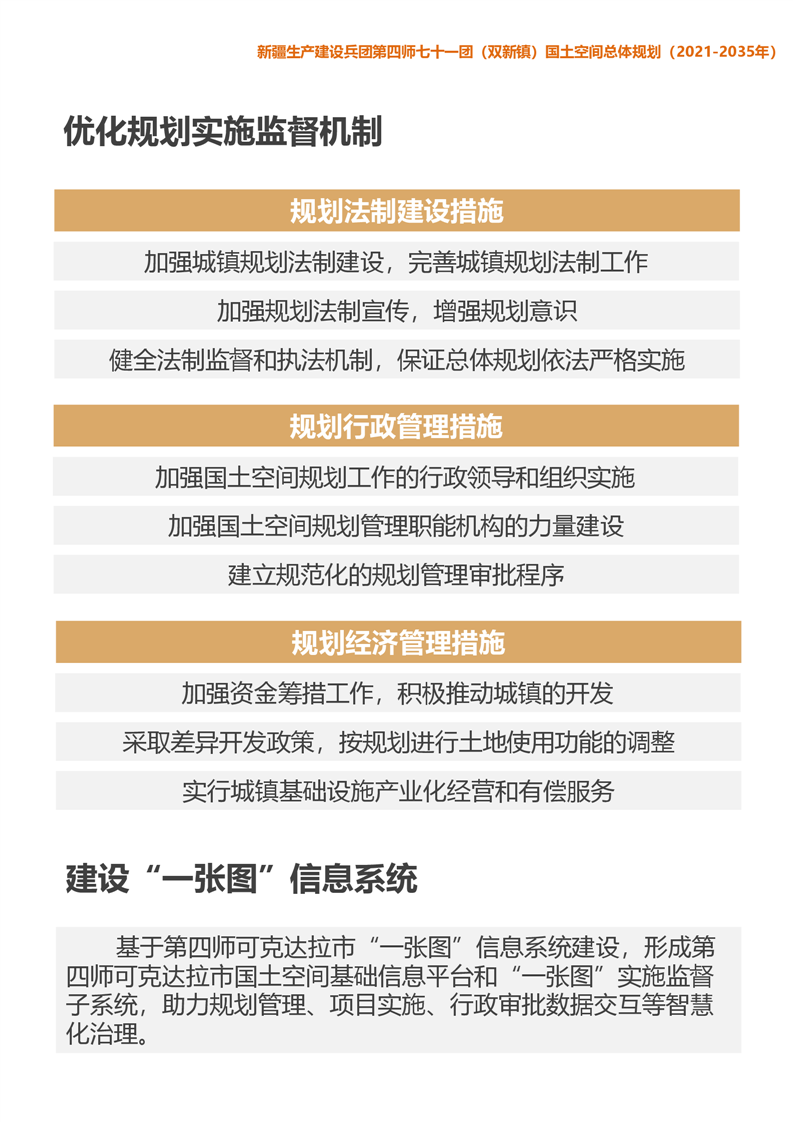 新疆生产建设兵团第四师七十一团（双新镇）国土空间总体规划（2021-2035年）

优化规划实施监督机制

规划法制建设措施

加强城镇规划法制建设，完善城镇规划法制工作

加强规划法制宣传，增强规划意识

健全法制监督和执法机制，保证总体规划依法严格实施

规划行政管理措施

加强国土空间规划工作的行政领导和组织实施

加强国土空间规划管理职能机构的力量建设

建立规范化的规划管理审批程序

规划经济管理措施

加强资金筹措工作，积极推动城镇的开发

采取差异开发政策，按规划进行土地使用功能的调整

实行城镇基础设施产业化经营和有偿服务

建设“一张图”信息系统

基于第四师可克达拉市“一张图”信息系统建设，形成第四师可克达拉市国土空间基础信息平台和“一张图”实施监督子系统，助力规划管理、项目实施、行政审批数据交互等智慧化治理。